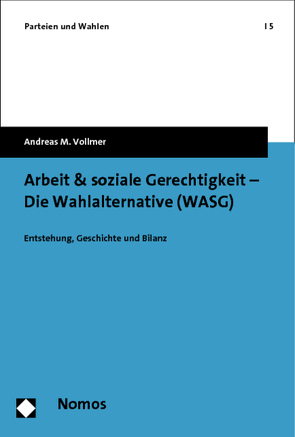 Parteien und Wahlen | 5

Andreas M. Vollmer

Arbeit & soziale Gerechtigkeit – Die Wahlalternative (WASG)

Entstehung, Geschichte und Bilanz

Nomos